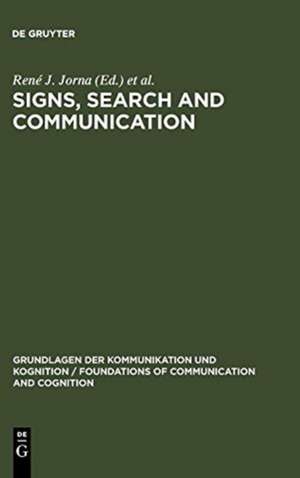 DE GRUYTER

René J. Jorna (Ed.) et al.

SIGNS, SEARCH AND COMMUNICATION

GRUNDLAGEN DER KOMMUNIKATION UND KOGNITION / FOUNDATIONS OF COMMUNICATION AND COGNITION

DE G